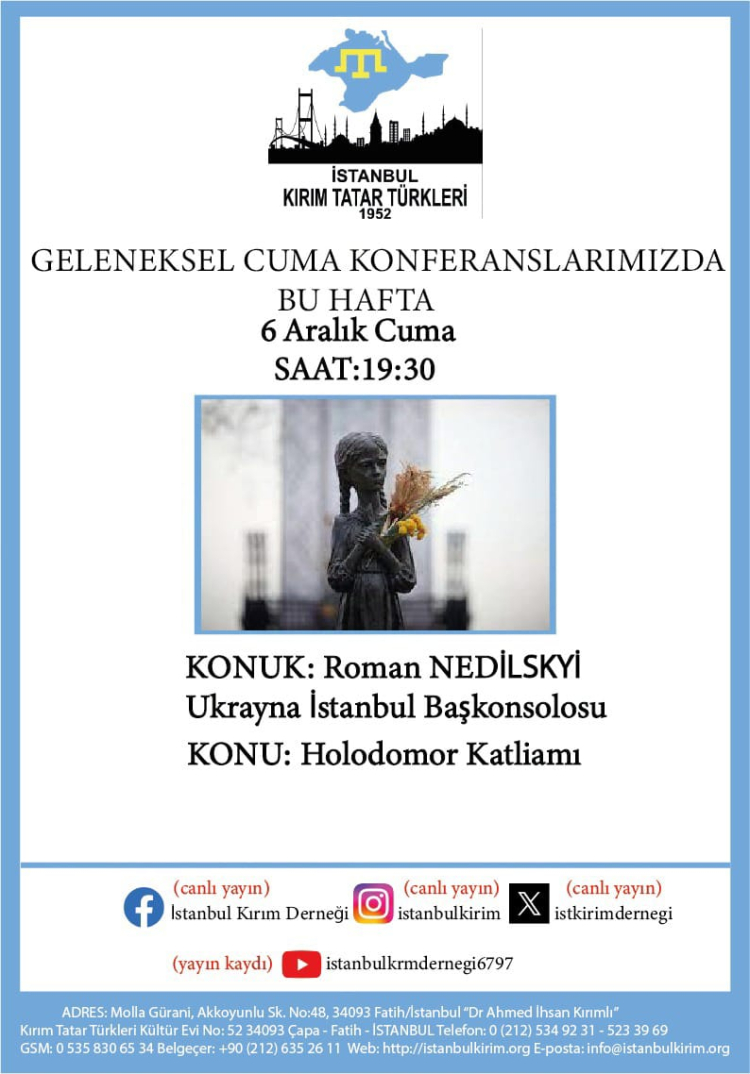 İSTANBUL
KIRIM TATAR TÜRKLERİ
1952

GELENEKSEL CUMA KONFERANSLARIMIZDA
BU HAFTA
6 Aralık Cuma
SAAT:19:30

KONUK: Roman NEDİLSKYİ
Ukrayna İstanbul Başkonsolosu
KONU: Holodomor Katliamı

(canlı yayın) İstanbul Kırım Derneği
(canlı yayın) istanbulkirim
(canlı yayın) istkirimdernegi

(yayın kaydı) istanbulkrmdernegi6797

ADRES: Molla Gürani, Akkoyunlu Sk. No:48, 34093 Fatih/İstanbul "Dr Ahmed İhsan Kırımlı" Kırım Tatar Türkleri Kültür Evi No: 52 34093 Çapa - Fatih - İSTANBUL Telefon: 0 (212) 534 92 31 - 523 39 69 GSM: 0 535 830 65 34 Belgeçer: +90 (212) 635 26 11 Web: http://istanbulkirim.org E-posta: info@istanbulkirim.org